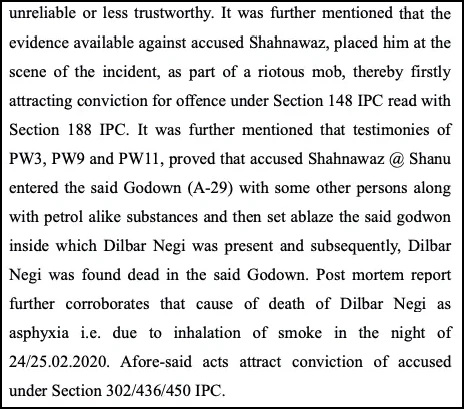 unreliable or less trustworthy. It was further mentioned that the evidence available against accused Shahnawaz, placed him at the scene of the incident, as part of a riotous mob, thereby firstly attracting conviction for offence under Section 148 IPC read with Section 188 IPC. It was further mentioned that testimonies of PW3, PW9 and PW11, proved that accused Shahnawaz @ Shanu entered the said Godown (A-29) with some other persons along with petrol alike substances and then set ablaze the said godwon inside which Dilbar Negi was present and subsequently, Dilbar Negi was found dead in the said Godown. Post mortem report further corroborates that cause of death of Dilbar Negi as asphyxia i.e. due to inhalation of smoke in the night of 24/25.02.2020. Afore-said acts attract conviction of accused under Section 302/436/450 IPC.